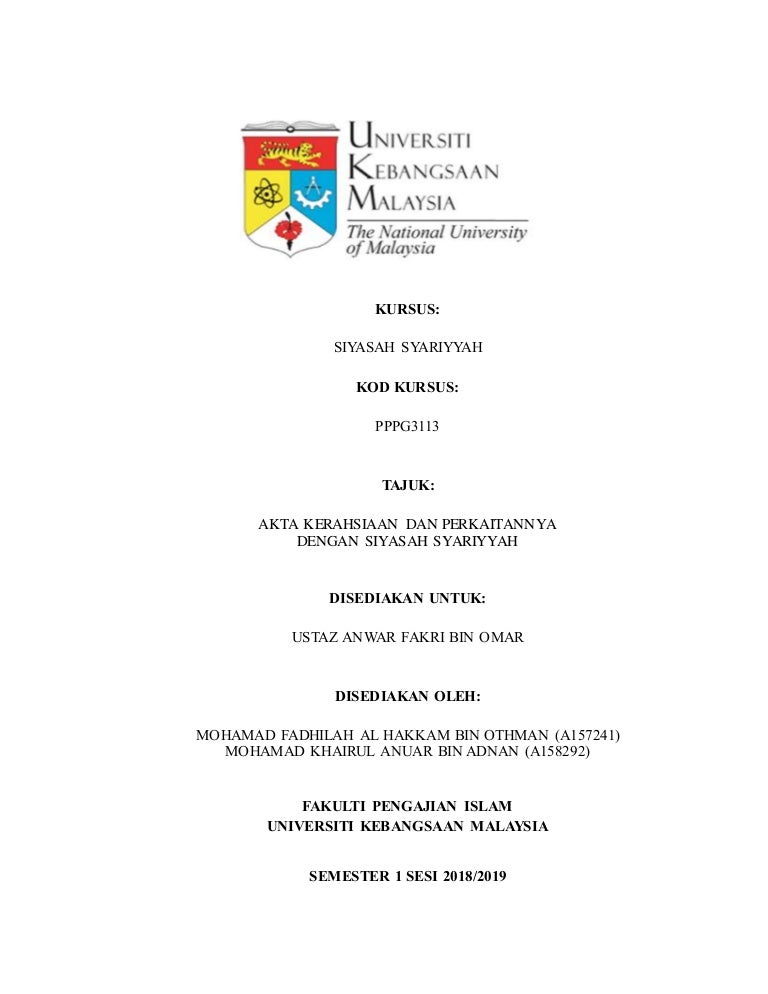 UNIVERSITI
KEBANGSAAN
MALAYSIA
The National University
of Malaysia

KURSUS:

SIYASAH SYARIYYAH

KOD KURSUS:

PPPG3113

TAJUK:

AKTA KERAHSIAAN DAN PERKAITANNYA
DENGAN SIYASAH SYARIYYAH

DISEDIAKAN UNTUK:

USTAZ ANWAR FAKRI BIN OMAR

DISEDIAKAN OLEH:

MOHAMAD FADHILAH AL HAKKAM BIN OTHMAN (A157241)
MOHAMAD KHAIRUL ANUAR BIN ADNAN (A158292)

FAKULTI PENGAJIAN ISLAM
UNIVERSITI KEBANGSAAN MALAYSIA

SEMESTER 1 SESI 2018/2019